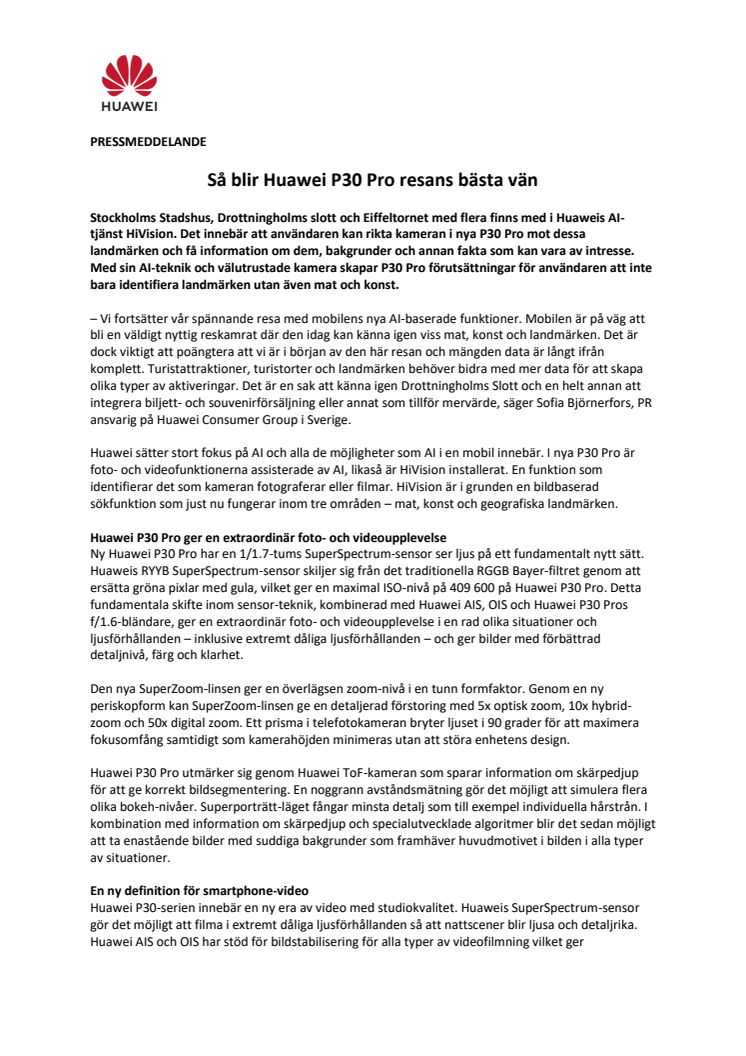 HUAWEI

PRESSMEDDELANDE

Så blir Huawei P30 Pro resans bästa vän

Stockholms Stadshus, Drottningholms slott och Eiffeltornet med flera finns med i Huaweis AI-tjänst HiVision. Det innebär att användaren kan rikta kameran i nya P30 Pro mot dessa landmärken och få information om dem, bakgrunder och annan fakta som kan vara av intresse. Med sin AI-teknik och välutrustade kamera skapar P30 Pro förutsättningar för användaren att inte bara identifiera landmärken utan även mat och konst.

– Vi fortsätter vår spännande resa med mobilens nya AI-baserade funktioner. Mobilen är på väg att bli en väldigt nyttig reskamrat där den idag kan känna igen viss mat, konst och landmärken. Det är dock viktigt att poängtera att vi är i början av den här resan och mängden data är långt ifrån komplett. Turistattraktioner, turistorter och landmärken behöver bidra med mer data för att skapa olika typer av aktiveringar. Det är en sak att känna igen Drottningholms Slott och en helt annan att integrera biljett- och souvenirförsäljning eller annat som tillför mervärde, säger Sofia Björnerfors, PR ansvarig på Huawei Consumer Group i Sverige.

Huawei sätter stort fokus på AI och alla de möjligheter som AI i en mobil innebär. I nya P30 Pro är foto- och videofunktionerna assisterade av AI, likaså är HiVision installerat. En funktion som identifierar det som kameran fotograferar eller filmar. HiVision är i grunden en bildbaserad sökfunktion som just nu fungerar inom tre områden – mat, konst och geografiska landmärken.

Huawei P30 Pro ger en extraordinär foto- och videoupplevelse
Ny Huawei P30 Pro har en 1/1.7-tums SuperSpectrum-sensor ser ljus på ett fundamentalt nytt sätt. Huaweis RYYB SuperSpectrum-sensor skiljer sig från det traditionella RGGB Bayer-filtret genom att ersätta gröna pixlar med gula, vilket ger en maximal ISO-nivå på 409 600 på Huawei P30 Pro. Detta fundamentala skifte inom sensor-teknik, kombinerad med Huawei AIS, OIS och Huawei P30 Pros f/1.6-bländare, ger en extraordinär foto- och videoupplevelse i en rad olika situationer och ljusförhållanden – inklusive extremt dåliga ljusförhållanden – och ger bilder med förbättrad detaljnivå, färg och klarhet.

Den nya SuperZoom-linsen ger en överlägsen zoom-nivå i en tunn formfaktor. Genom en ny periskopform kan SuperZoom-linsen ge en detaljerad förstoring med 5x optisk zoom, 10x hybrid-zoom och 50x digital zoom. Ett prisma i telefotokameran bryter ljuset i 90 grader för att maximera fokusomfång samtidigt som kamerahöjden minimeras utan att störa enhetens design.

Huawei P30 Pro utmärker sig genom Huawei ToF-kameran som sparar information om skärpedjup för att ge korrekt bildsegmentering. En noggrann avståndsmätning gör det möjligt att simulera flera olika bokeh-nivåer. Superporträtt-läget fångar minsta detalj som till exempel individuella hårstrån. I kombination med information om skärpedjup och specialutvecklade algoritmer blir det sedan möjligt att ta enastående bilder med suddiga bakgrunder som framhäver huvudmotivet i bilden i alla typer av situationer.

En ny definition för smartphone-video
Huawei P30-serien innebär en ny era av video med studiokvalitet. Huaweis SuperSpectrum-sensor gör det möjligt att filma i extremt dåliga ljusförhållanden så att nattscener blir ljusa och detaljrika. Huawei AIS och OIS har stöd för bildstabilisering för alla typer av videofilmning vilket ger